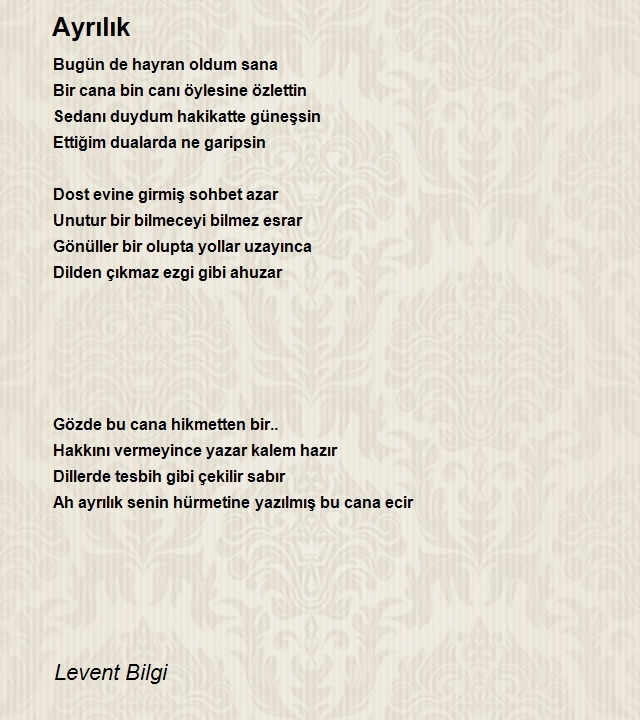 Ayrılık

Bugün de hayran oldum sana
Bir cana bin canı öylesine özlettin
Sedanı duydum hakikatte güneşsin
Ettiğim dualarda ne garipsin

Dost evine girmiş sohbet azar
Unutur bir bilmeceyi bilmez esrar
Gönüller bir olupta yollar uzayınca
Dilden çıkmaz ezgi gibi ahuzar

Gözde bu cana hikmetten bir..
Hakkını vermeyince yazar kalem hazır
Dillerde tesbih gibi çekilir sabır
Ah ayrılık senin hürmetine yazılmış bu cana ecir

Levent Bilgi